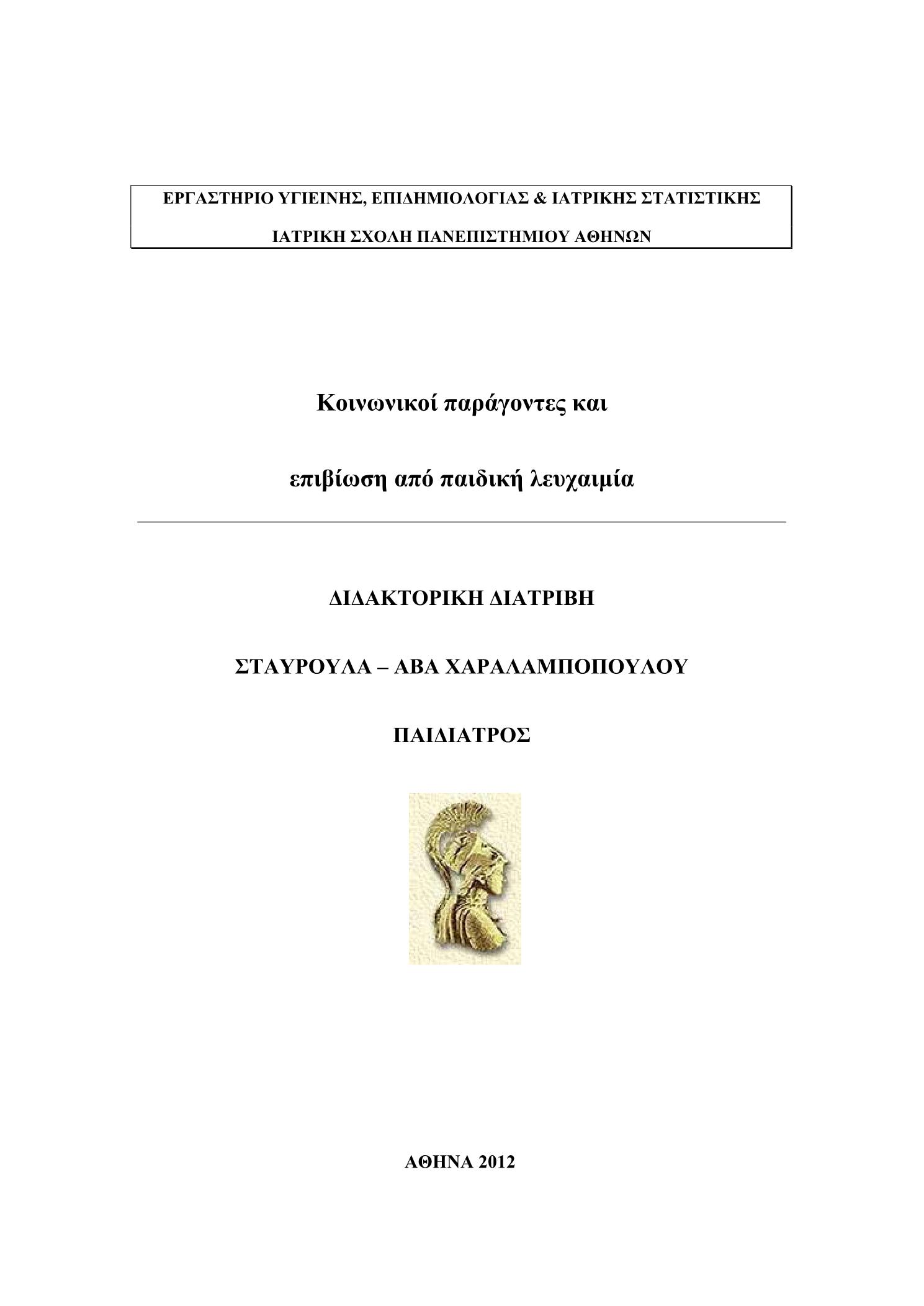 ΕΡΓΑΣΤΗΡΙΟ ΥΓΙΕΙΝΗΣ, ΕΠΙΔΗΜΙΟΛΟΓΙΑΣ & ΙΑΤΡΙΚΗΣ ΣΤΑΤΙΣΤΙΚΗΣ

ΙΑΤΡΙΚΗ ΣΧΟΛΗ ΠΑΝΕΠΙΣΤΗΜΙΟΥ ΑΘΗΝΩΝ

Κοινωνικοί παράγοντες και

επιβίωση από παιδική λευχαιμία

ΔΙΔΑΚΤΟΡΙΚΗ ΔΙΑΤΡΙΒΗ

ΣΤΑΥΡΟΥΛΑ – ΑΒΑ ΧΑΡΑΛΑΜΠΟΠΟΥΛΟΥ

ΠΑΙΔΙΑΤΡΟΣ

ΑΘΗΝΑ 2012